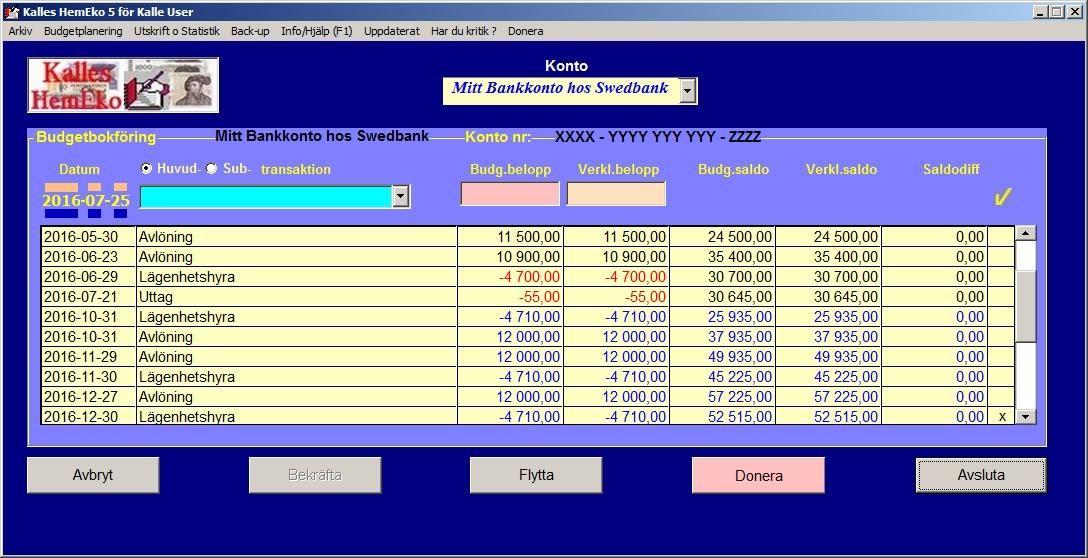 Kalles HemEko 5 för Kalle User

Arkiv Budgetplanering Utskrift o Statistik Back-up Info/Hjälp (F1) Uppdaterat Har du kritik ? Donera

Kalles HemEko

Konto

Mitt Bankkonto hos Swedbank

Budgetbokföring Mitt Bankkonto hos Swedbank Konto nr: XXXX - YYYY YYY YYY - ZZZZ

Datum Huvud- Sub- transaktion Budg.belopp Verkl.belopp Budg.saldo Verkl.saldo Saldodiff

2016-07-25

✓

| | | | | | | | |
|---|---|---|---|---|---|---|---|
| 2016-05-30 | Avlöning | 11 500,00 | 11 500,00 | 24 500,00 | 24 500,00 | 0,00 | |
| 2016-06-23 | Avlöning | 10 900,00 | 10 900,00 | 35 400,00 | 35 400,00 | 0,00 | |
| 2016-06-29 | Lägenhetshyra | -4 700,00 | -4 700,00 | 30 700,00 | 30 700,00 | 0,00 | |
| 2016-07-21 | Uttag | -55,00 | -55,00 | 30 645,00 | 30 645,00 | 0,00 | |
| 2016-10-31 | Lägenhetshyra | -4 710,00 | -4 710,00 | 25 935,00 | 25 935,00 | 0,00 | |
| 2016-10-31 | Avlöning | 12 000,00 | 12 000,00 | 37 935,00 | 37 935,00 | 0,00 | |
| 2016-11-29 | Avlöning | 12 000,00 | 12 000,00 | 49 935,00 | 49 935,00 | 0,00 | |
| 2016-11-30 | Lägenhetshyra | -4 710,00 | -4 710,00 | 45 225,00 | 45 225,00 | 0,00 | |
| 2016-12-27 | Avlöning | 12 000,00 | 12 000,00 | 57 225,00 | 57 225,00 | 0,00 | |
| 2016-12-30 | Lägenhetshyra | -4 710,00 | -4 710,00 | 52 515,00 | 52 515,00 | 0,00 | x |

Avbryt Bekräfta Flytta Donera Avsluta